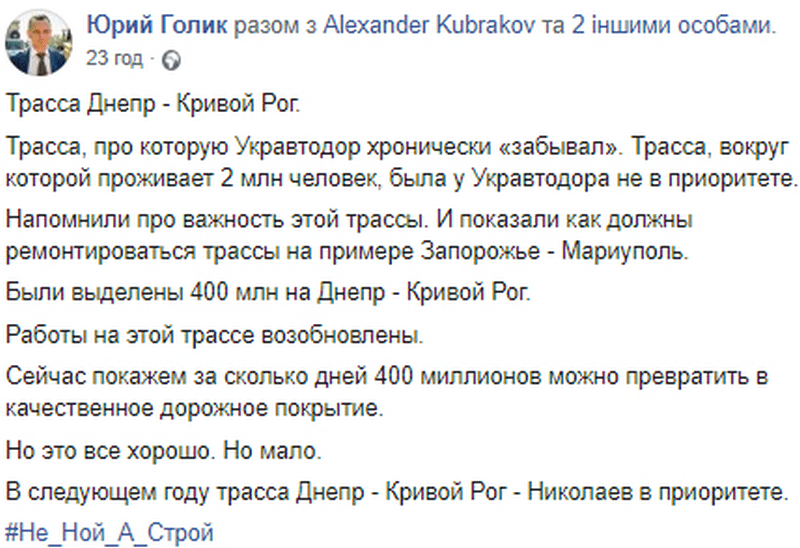 Юрий Голик разом з Alexander Kubrakov та 2 іншими особами.
23 год ·

Трасса Днепр - Кривой Рог.

Трасса, про которую Укравтодор хронически «забывал». Трасса, вокруг которой проживает 2 млн человек, была у Укравтодора не в приоритете.

Напомнили про важность этой трассы. И показали как должны ремонтироваться трассы на примере Запорожье - Мариуполь.

Были выделены 400 млн на Днепр - Кривой Рог.

Работы на этой трассе возобновлены.

Сейчас покажем за сколько дней 400 миллионов можно превратить в качественное дорожное покрытие.

Но это все хорошо. Но мало.

В следующем году трасса Днепр - Кривой Рог - Николаев в приоритете.

#Не_Ной_А_Строй